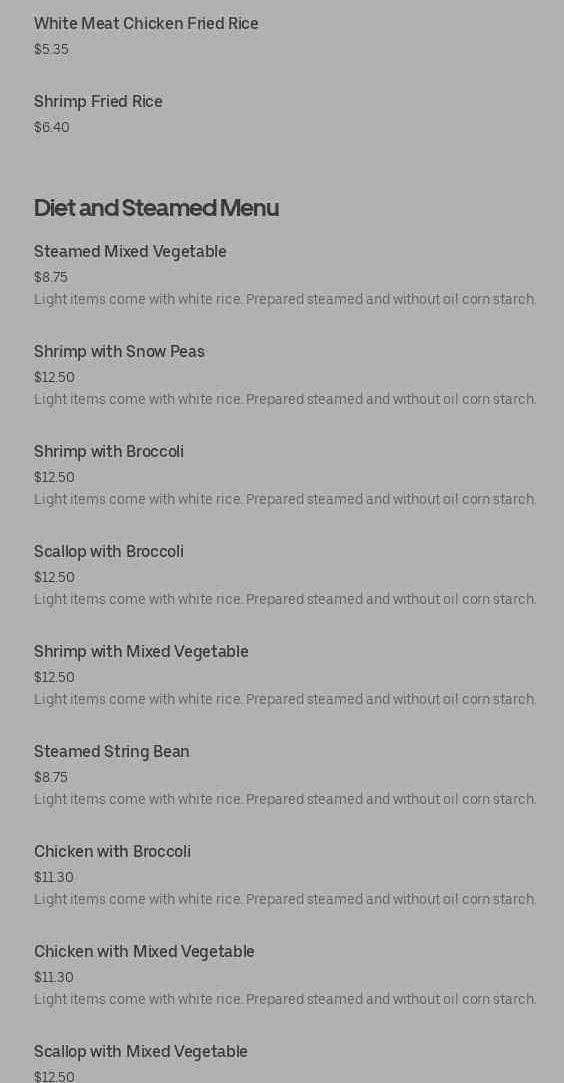 White Meat Chicken Fried Rice
$5.35

Shrimp Fried Rice
$6.40

Diet and Steamed Menu

Steamed Mixed Vegetable
$8.75
Light items come with white rice. Prepared steamed and without oil corn starch.

Shrimp with Snow Peas
$12.50
Light items come with white rice. Prepared steamed and without oil corn starch.

Shrimp with Broccoli
$12.50
Light items come with white rice. Prepared steamed and without oil corn starch.

Scallop with Broccoli
$12.50
Light items come with white rice. Prepared steamed and without oil corn starch.

Shrimp with Mixed Vegetable
$12.50
Light items come with white rice. Prepared steamed and without oil corn starch.

Steamed String Bean
$8.75
Light items come with white rice. Prepared steamed and without oil corn starch.

Chicken with Broccoli
$11.30
Light items come with white rice. Prepared steamed and without oil corn starch.

Chicken with Mixed Vegetable
$11.30
Light items come with white rice. Prepared steamed and without oil corn starch.

Scallop with Mixed Vegetable
$12.50